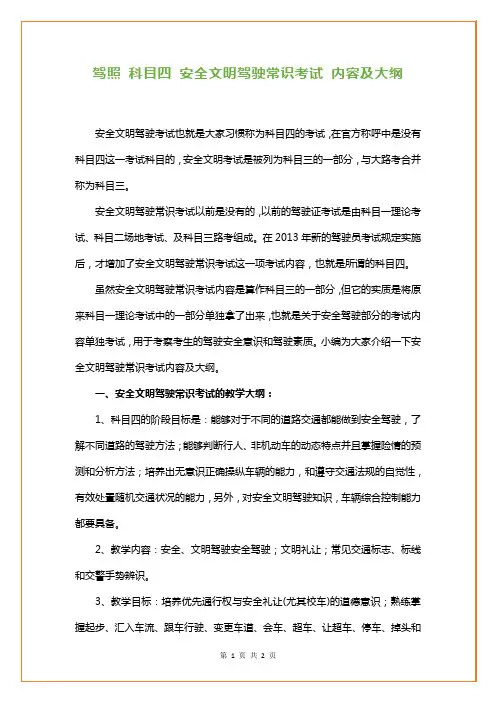 驾照 科目四 安全文明驾驶常识考试 内容及大纲

安全文明驾驶考试也就是大家习惯称为科目四的考试，在官方称呼中是没有科目四这一考试科目的，安全文明考试是被列为科目三的一部分，与大路考合并称为科目三。

安全文明驾驶常识考试以前是没有的，以前的驾驶证考试是由科目一理论考试、科目二场地考试、及科目三路考组成。在 2013 年新的驾驶员考试规定实施后，才增加了安全文明驾驶常识考试这一项考试内容，也就是所谓的科目四。

虽然安全文明驾驶常识考试内容是算作科目三的一部分，但它的实质是将原来科目一理论考试中的一部分单独拿了出来，也就是关于安全驾驶部分的考试内容单独考试，用于考察考生的驾驶安全意识和驾驶素质。小编为大家介绍一下安全文明驾驶常识考试内容及大纲。

一、安全文明驾驶常识考试的教学大纲：

1、科目四的阶段目标是：能够对于不同的道路交通都能做到安全驾驶，了解不同道路的驾驶方法；能够判断行人、非机动车的动态特点并且掌握险情的预测和分析方法；培养出无意识正确操纵车辆的能力，和遵守交通法规的自觉性，有效处置随机交通状况的能力，另外，对安全文明驾驶知识，车辆综合控制能力都要具备。

2、教学内容：安全、文明驾驶安全驾驶；文明礼让；常见交通标志、标线和交警手势辨识。

3、教学目标：培养优先通行权与安全礼让(尤其校车)的道德意识；熟练掌握起步、汇入车流、跟车行驶、变更车道、会车、超车、让超车、停车、掉头和

第 1 页 共 2 页